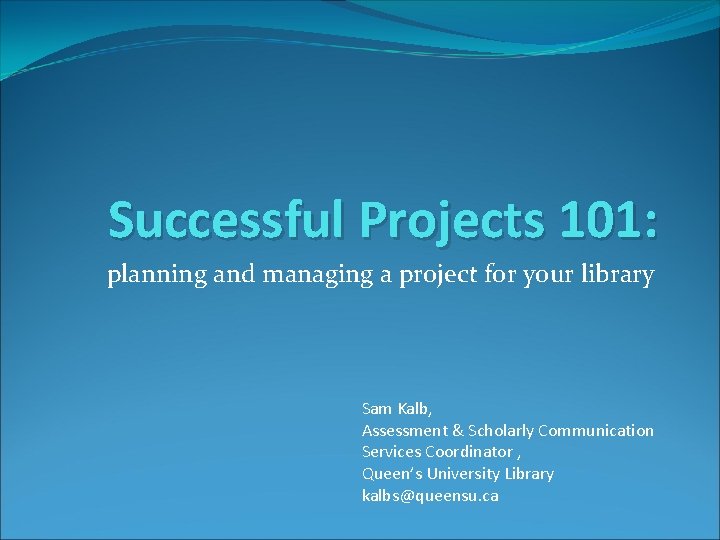 Successful Projects 101:

planning and managing a project for your library

Sam Kalb,
Assessment & Scholarly Communication Services Coordinator ,
Queen's University Library
kalbs@queensu.ca